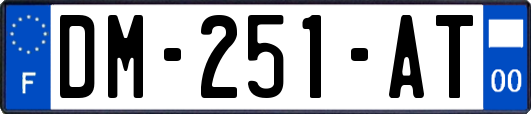 F
DM-251-AT
00